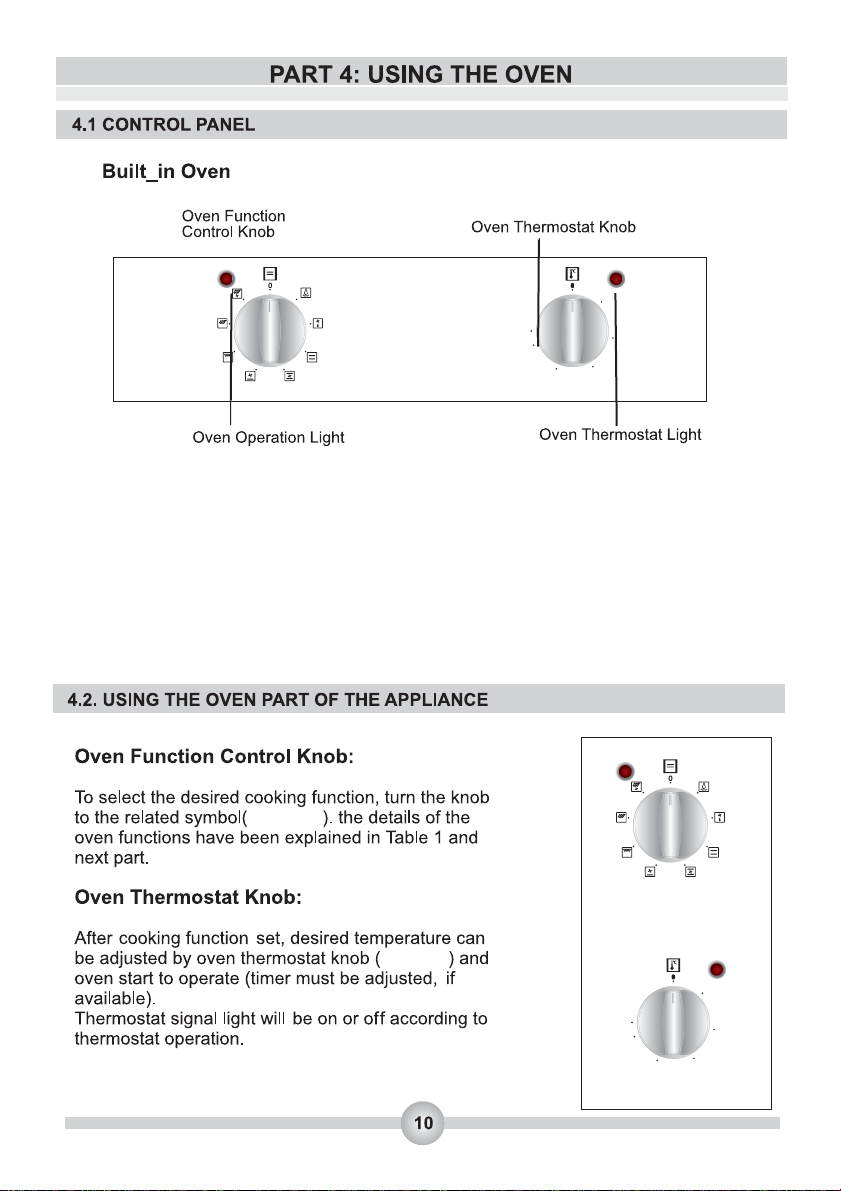 PART 4: USING THE OVEN

4.1 CONTROL PANEL

Built_in Oven

Oven Function Control Knob

Oven Thermostat Knob

Oven Operation Light

Oven Thermostat Light

4.2. USING THE OVEN PART OF THE APPLIANCE

Oven Function Control Knob:

To select the desired cooking function, turn the knob to the related symbol( ). the details of the oven functions have been explained in Table 1 and next part.

Oven Thermostat Knob:

After cooking function set, desired temperature can be adjusted by oven thermostat knob ( ) and oven start to operate (timer must be adjusted, if available).
Thermostat signal light will be on or off according to thermostat operation.

10